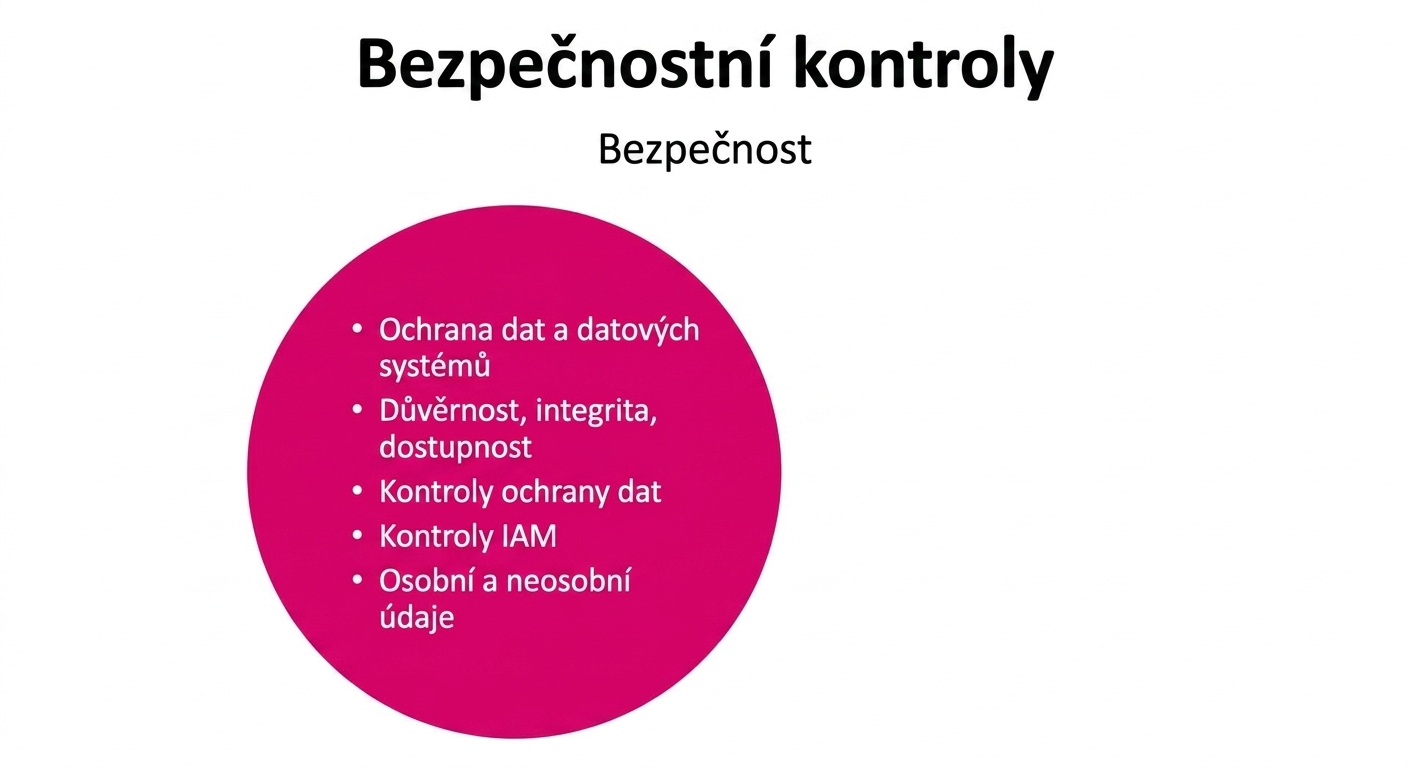 Bezpečnostní kontroly

Bezpečnost

• Ochrana dat a datových systémů
• Důvěrnost, integrita, dostupnost
• Kontroly ochrany dat
• Kontroly IAM
• Osobní a neosobní údaje